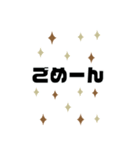 ごめーん